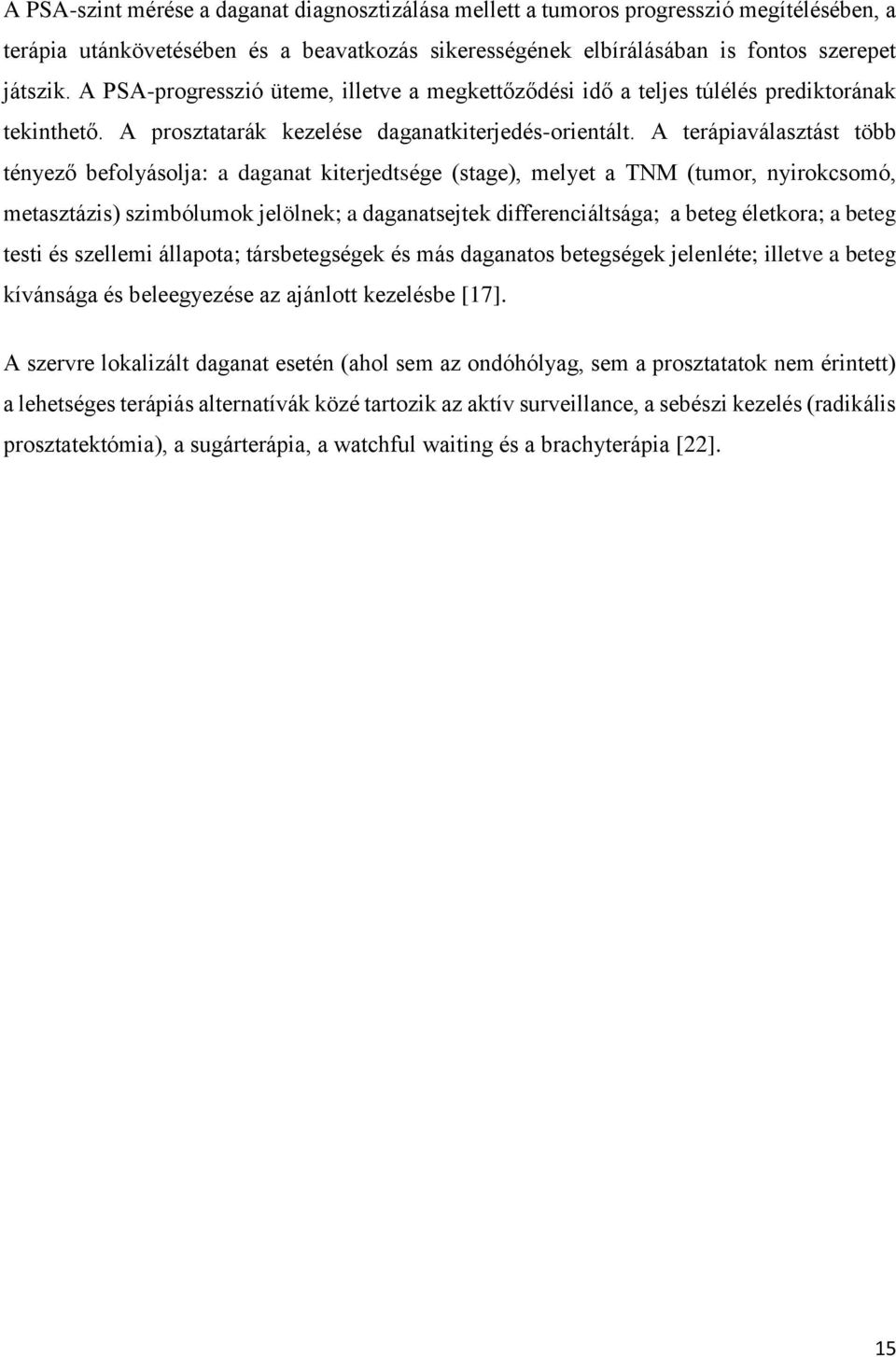 A PSA-szint mérése a daganat diagnosztizálása mellett a tumoros progresszió megítélésében, a terápia utánkövetésében és a beavatkozás sikerességének elbírálásában is fontos szerepet játszik. A PSA-progresszió üteme, illetve a megkettőződési idő a teljes túlélés prediktorának tekinthető. A prosztatarák kezelése daganatkiterjedés-orientált. A terápiaválasztást több tényező befolyásolja: a daganat kiterjedtsége (stage), melyet a TNM (tumor, nyirokcsomó, metasztázis) szimbólumok jelölnek; a daganatsejtek differenciáltsága; a beteg életkora; a beteg testi és szellemi állapota; társbetegségek és más daganatos betegségek jelenléte; illetve a beteg kívánsága és beleegyezése az ajánlott kezelésbe [17].

A szervre lokalizált daganat esetén (ahol sem az ondóhólyag, sem a prosztatatok nem érintett) a lehetséges terápiás alternatívák közé tartozik az aktív surveillance, a sebészi kezelés (radikális prosztatektómia), a sugárterápia, a watchful waiting és a brachyterápia [22].

15